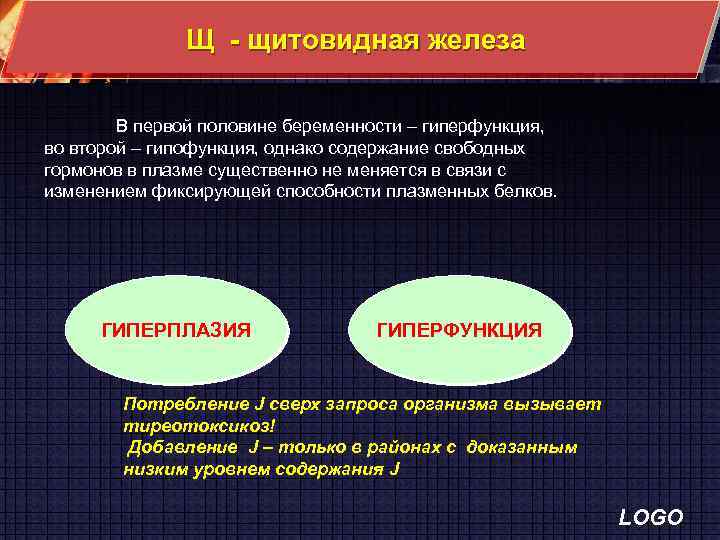 Щ - щитовидная железа

В первой половине беременности – гиперфункция, во второй – гипофункция, однако содержание свободных гормонов в плазме существенно не меняется в связи с изменением фиксирующей способности плазменных белков.

ГИПЕРПЛАЗИЯ

ГИПЕРФУНКЦИЯ

Потребление J сверх запроса организма вызывает тиреотоксикоз!
Добавление J – только в районах с доказанным низким уровнем содержания J

LOGO